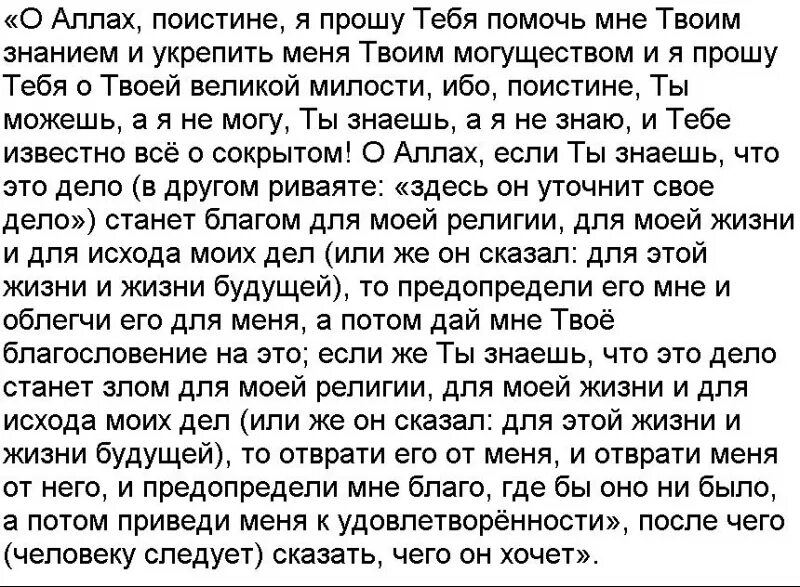 «О Аллах, поистине, я прошу Тебя помочь мне Твоим знанием и укрепить меня Твоим могуществом и я прошу Тебя о Твоей великой милости, ибо, поистине, Ты можешь, а я не могу, Ты знаешь, а я не знаю, и Тебе известно всё о сокрытом! О Аллах, если Ты знаешь, что это дело (в другом риваяте: «здесь он уточнит свое дело») станет благом для моей религии, для моей жизни и для исхода моих дел (или же он сказал: для этой жизни и жизни будущей), то предопредели его мне и облегчи его для меня, а потом дай мне Твоё благословение на это; если же Ты знаешь, что это дело станет злом для моей религии, для моей жизни и для исхода моих дел (или же он сказал: для этой жизни и жизни будущей), то отврати его от меня, и отврати меня от него, и предопредели мне благо, где бы оно ни было, а потом приведи меня к удовлетворённости», после чего (человеку следует) сказать, чего он хочет».